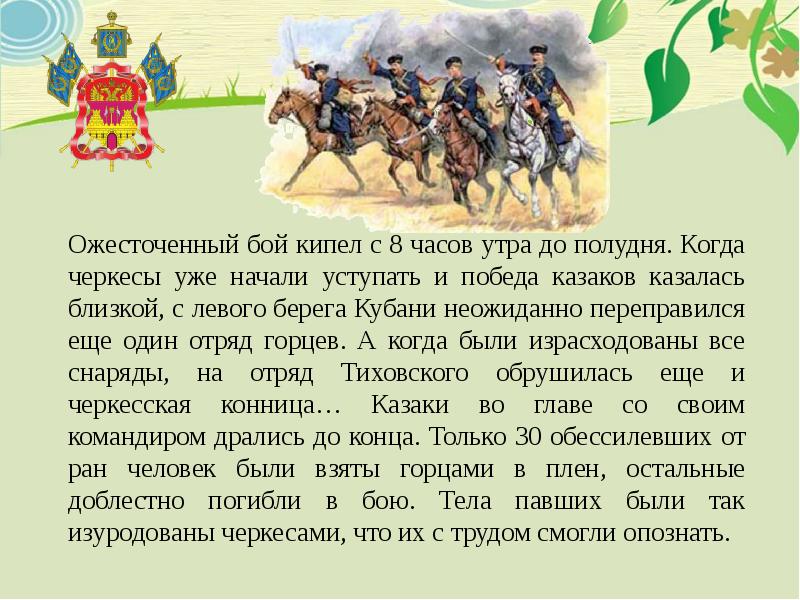 Ожесточенный бой кипел с 8 часов утра до полудня. Когда черкесы уже начали уступать и победа казаков казалась близкой, с левого берега Кубани неожиданно переправился еще один отряд горцев. А когда были израсходованы все снаряды, на отряд Тиховского обрушилась еще и черкесская конница… Казаки во главе со своим командиром дрались до конца. Только 30 обессилевших от ран человек были взяты горцами в плен, остальные доблестно погибли в бою. Тела павших были так изуродованы черкесами, что их с трудом смогли опознать.